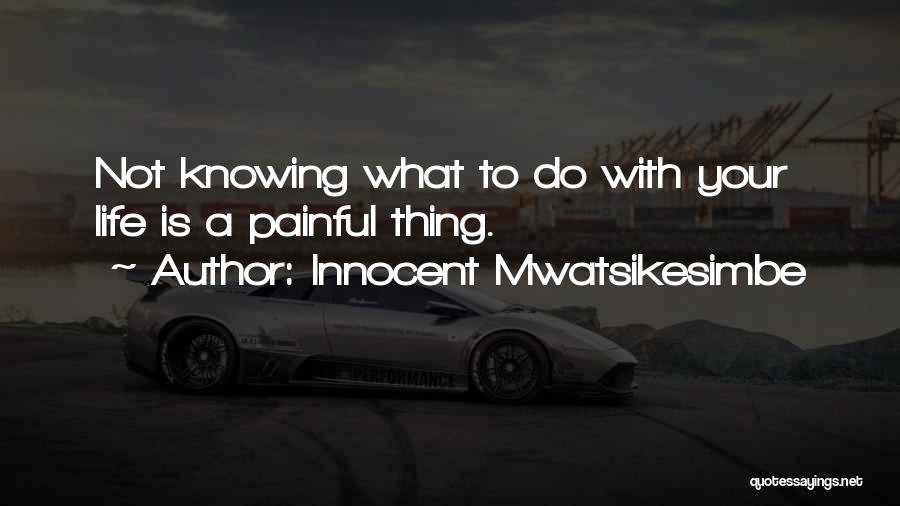 Not knowing what to do with your life is a painful thing.

~ Author: Innocent Mwatsikesimbe

PERFORMANCE

quotessayings.net